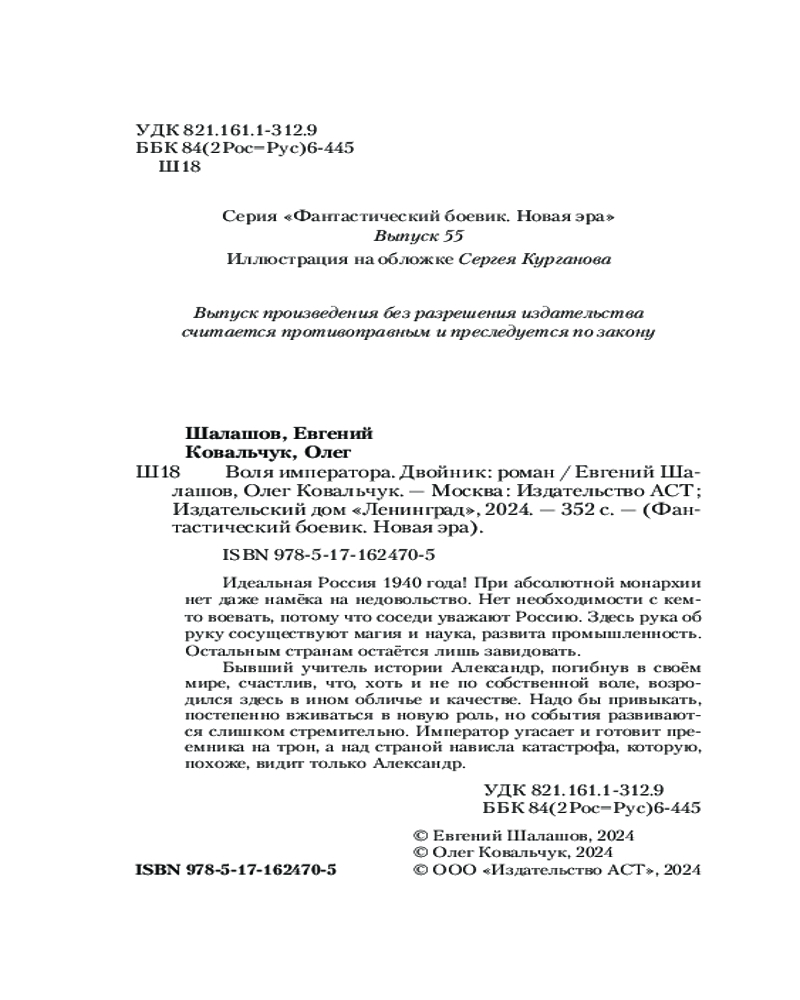 УДК 821.161.1-312.9
ББК 84(2Рос=Рус)6-445
Ш18

Серия «Фантастический боевик. Новая эра»
Выпуск 55
Иллюстрация на обложке Сергея Курганова

Выпуск произведения без разрешения издательства считается противоправным и преследуется по закону

Шалашов, Евгений
Ковальчук, Олег
Ш18 Воля императора. Двойник: роман / Евгений Шалашов, Олег Ковальчук. — Москва: Издательство АСТ; Издательский дом «Ленинград», 2024. — 352 с. — (Фантастический боевик. Новая эра).

ISBN 978-5-17-162470-5

Идеальная Россия 1940 года! При абсолютной монархии нет даже намёка на недовольство. Нет необходимости с кем-то воевать, потому что соседи уважают Россию. Здесь рука об руку сосуществуют магия и наука, развита промышленность. Остальным странам остаётся лишь завидовать.

Бывший учитель истории Александр, погибнув в своём мире, счастлив, что, хоть и не по собственной воле, возродился здесь в ином обличье и качестве. Надо бы привыкать, постепенно вживаться в новую роль, но события развиваются слишком стремительно. Император угасает и готовит преемника на трон, а над страной нависла катастрофа, которую, похоже, видит только Александр.

УДК 821.161.1-312.9
ББК 84(2Рос=Рус)6-445

© Евгений Шалашов, 2024
© Олег Ковальчук, 2024
ISBN 978-5-17-162470-5 © ООО «Издательство АСТ», 2024